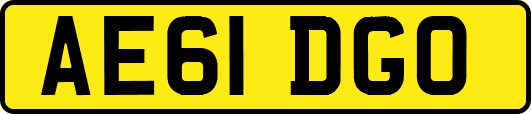 AE61 DGO